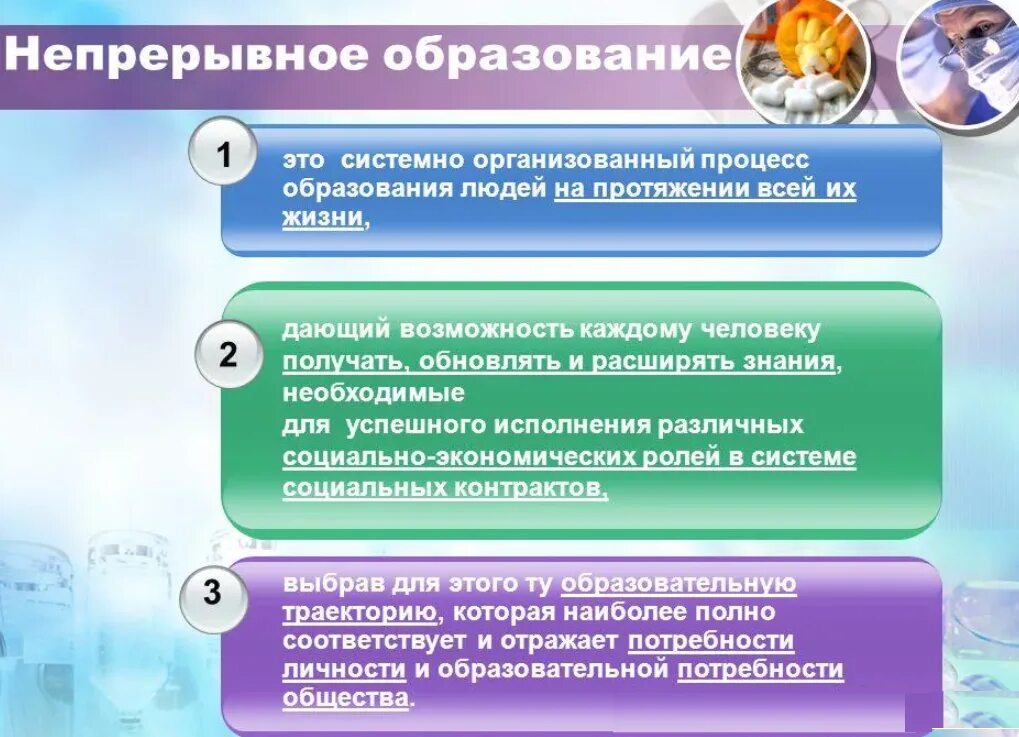 Непрерывное образование

1

это системно организованный процесс образования людей на протяжении всей их жизни,

2

дающий возможность каждому человеку получать, обновлять и расширять знания, необходимые для успешного исполнения различных социально-экономических ролей в системе социальных контрактов,

3

выбрав для этого ту образовательную траекторию, которая наиболее полно соответствует и отражает потребности личности и образовательной потребности общества.